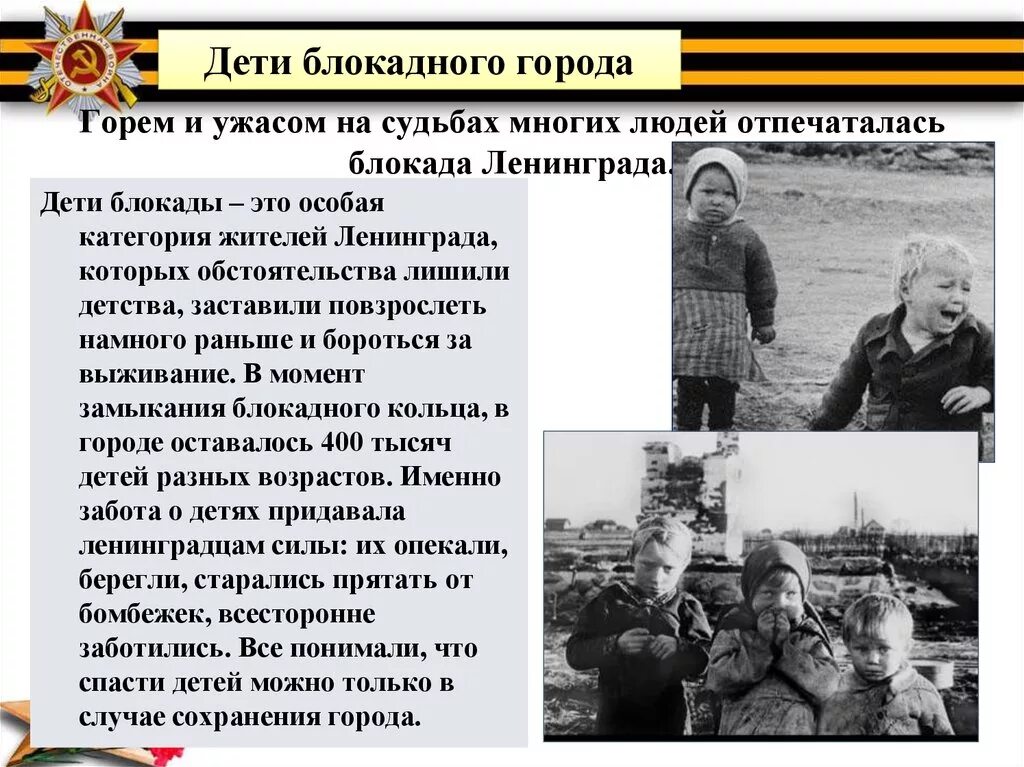 Дети блокадного города

Горем и ужасом на судьбах многих людей отпечаталась блокада Ленинграда.

Дети блокады – это особая категория жителей Ленинграда, которых обстоятельства лишили детства, заставили повзрослеть намного раньше и бороться за выживание. В момент замыкания блокадного кольца, в городе оставалось 400 тысяч детей разных возрастов. Именно забота о детях придавала ленинградцам силы: их опекали, берегли, старались прятать от бомбежек, всесторонне заботились. Все понимали, что спасти детей можно только в случае сохранения города.